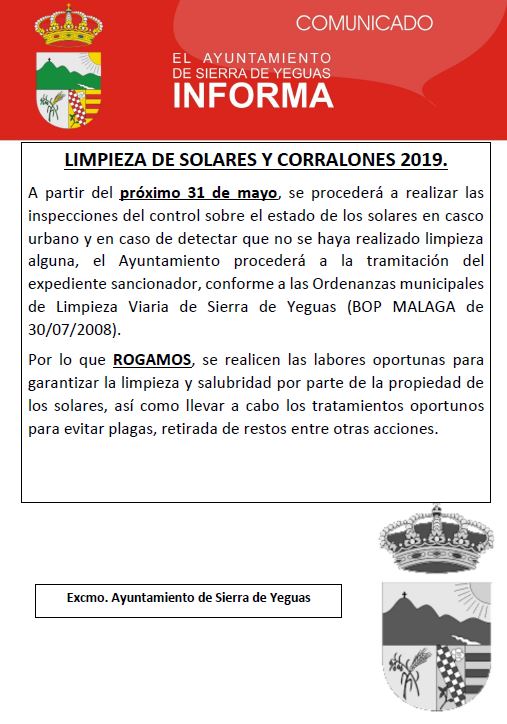 COMUNICADO

EL AYUNTAMIENTO DE SIERRA DE YEGUAS
INFORMA

LIMPIEZA DE SOLARES Y CORRALONES 2019.

A partir del próximo 31 de mayo, se procederá a realizar las inspecciones del control sobre el estado de los solares en casco urbano y en caso de detectar que no se haya realizado limpieza alguna, el Ayuntamiento procederá a la tramitación del expediente sancionador, conforme a las Ordenanzas municipales de Limpieza Viaria de Sierra de Yeguas (BOP MALAGA de 30/07/2008).

Por lo que ROGAMOS, se realicen las labores oportunas para garantizar la limpieza y salubridad por parte de la propiedad de los solares, así como llevar a cabo los tratamientos oportunos para evitar plagas, retirada de restos entre otras acciones.

Excmo. Ayuntamiento de Sierra de Yeguas